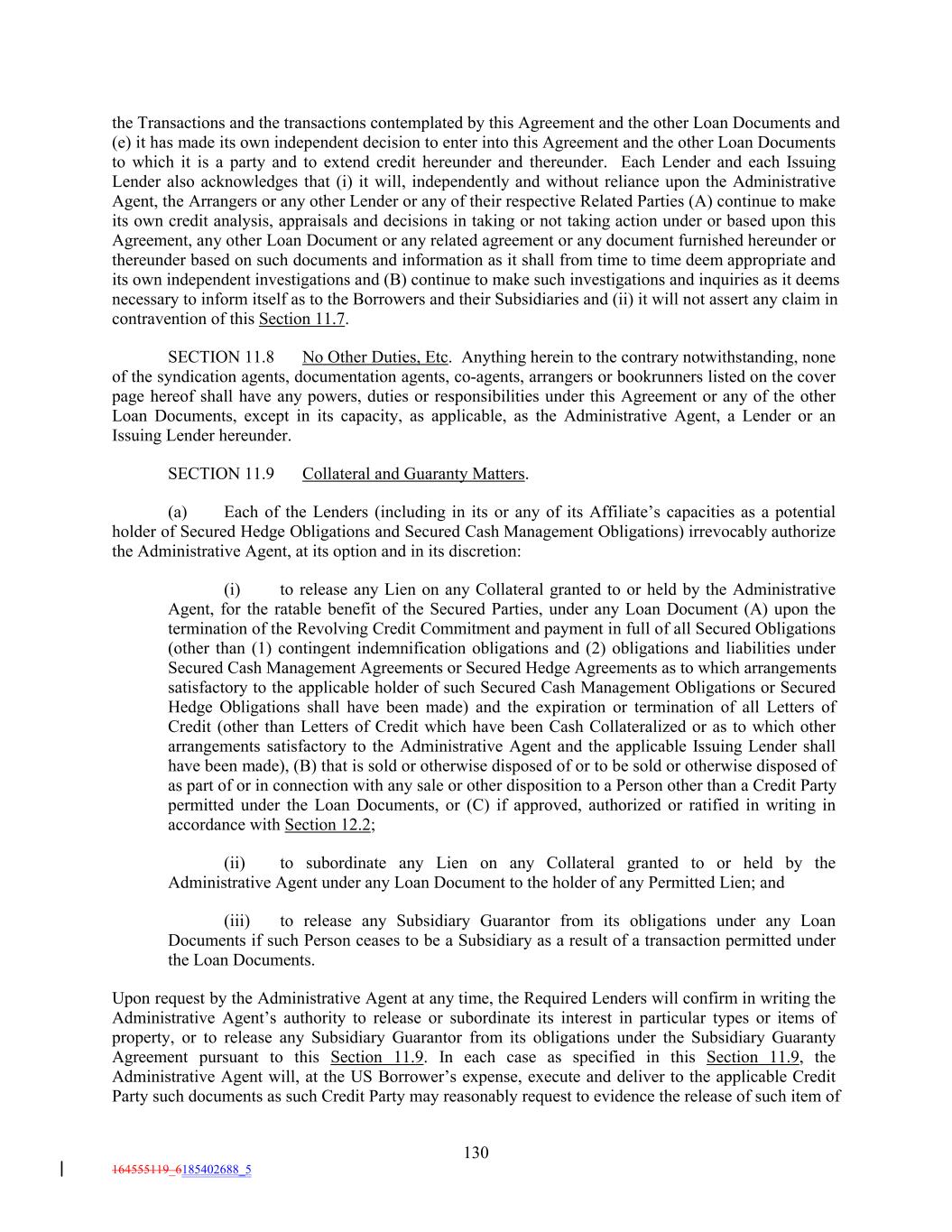 the Transactions and the transactions contemplated by this Agreement and the other Loan Documents and (e) it has made its own independent decision to enter into this Agreement and the other Loan Documents to which it is a party and to extend credit hereunder and thereunder. Each Lender and each Issuing Lender also acknowledges that (i) it will, independently and without reliance upon the Administrative Agent, the Arrangers or any other Lender or any of their respective Related Parties (A) continue to make its own credit analysis, appraisals and decisions in taking or not taking action under or based upon this Agreement, any other Loan Document or any related agreement or any document furnished hereunder or thereunder based on such documents and information as it shall from time to time deem appropriate and its own independent investigations and (B) continue to make such investigations and inquiries as it deems necessary to inform itself as to the Borrowers and their Subsidiaries and (ii) it will not assert any claim in contravention of this Section 11.7.

SECTION 11.8 No Other Duties, Etc. Anything herein to the contrary notwithstanding, none of the syndication agents, documentation agents, co-agents, arrangers or bookrunners listed on the cover page hereof shall have any powers, duties or responsibilities under this Agreement or any of the other Loan Documents, except in its capacity, as applicable, as the Administrative Agent, a Lender or an Issuing Lender hereunder.

SECTION 11.9 Collateral and Guaranty Matters.

(a) Each of the Lenders (including in its or any of its Affiliate's capacities as a potential holder of Secured Hedge Obligations and Secured Cash Management Obligations) irrevocably authorize the Administrative Agent, at its option and in its discretion:

(i) to release any Lien on any Collateral granted to or held by the Administrative Agent, for the ratable benefit of the Secured Parties, under any Loan Document (A) upon the termination of the Revolving Credit Commitment and payment in full of all Secured Obligations (other than (1) contingent indemnification obligations and (2) obligations and liabilities under Secured Cash Management Agreements or Secured Hedge Agreements as to which arrangements satisfactory to the applicable holder of such Secured Cash Management Obligations or Secured Hedge Obligations shall have been made) and the expiration or termination of all Letters of Credit (other than Letters of Credit which have been Cash Collateralized or as to which other arrangements satisfactory to the Administrative Agent and the applicable Issuing Lender shall have been made), (B) that is sold or otherwise disposed of or to be sold or otherwise disposed of as part of or in connection with any sale or other disposition to a Person other than a Credit Party permitted under the Loan Documents, or (C) if approved, authorized or ratified in writing in accordance with Section 12.2;

(ii) to subordinate any Lien on any Collateral granted to or held by the Administrative Agent under any Loan Document to the holder of any Permitted Lien; and

(iii) to release any Subsidiary Guarantor from its obligations under any Loan Documents if such Person ceases to be a Subsidiary as a result of a transaction permitted under the Loan Documents.

Upon request by the Administrative Agent at any time, the Required Lenders will confirm in writing the Administrative Agent's authority to release or subordinate its interest in particular types or items of property, or to release any Subsidiary Guarantor from its obligations under the Subsidiary Guaranty Agreement pursuant to this Section 11.9. In each case as specified in this Section 11.9, the Administrative Agent will, at the US Borrower's expense, execute and deliver to the applicable Credit Party such documents as such Credit Party may reasonably request to evidence the release of such item of

130

164555119_6185402688_5